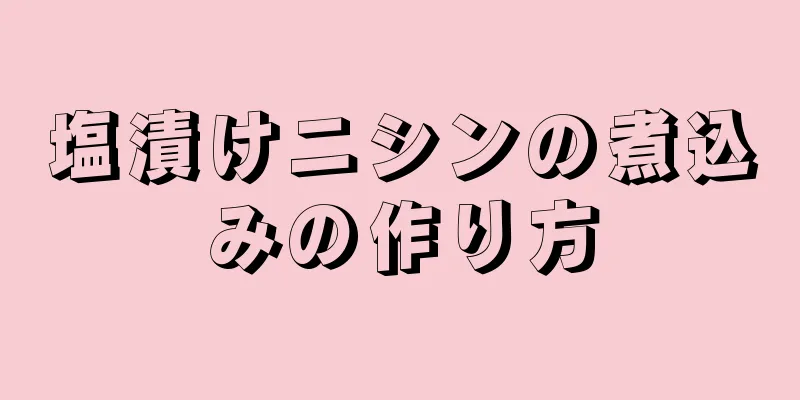 塩漬けニシンの煮込みの作り方